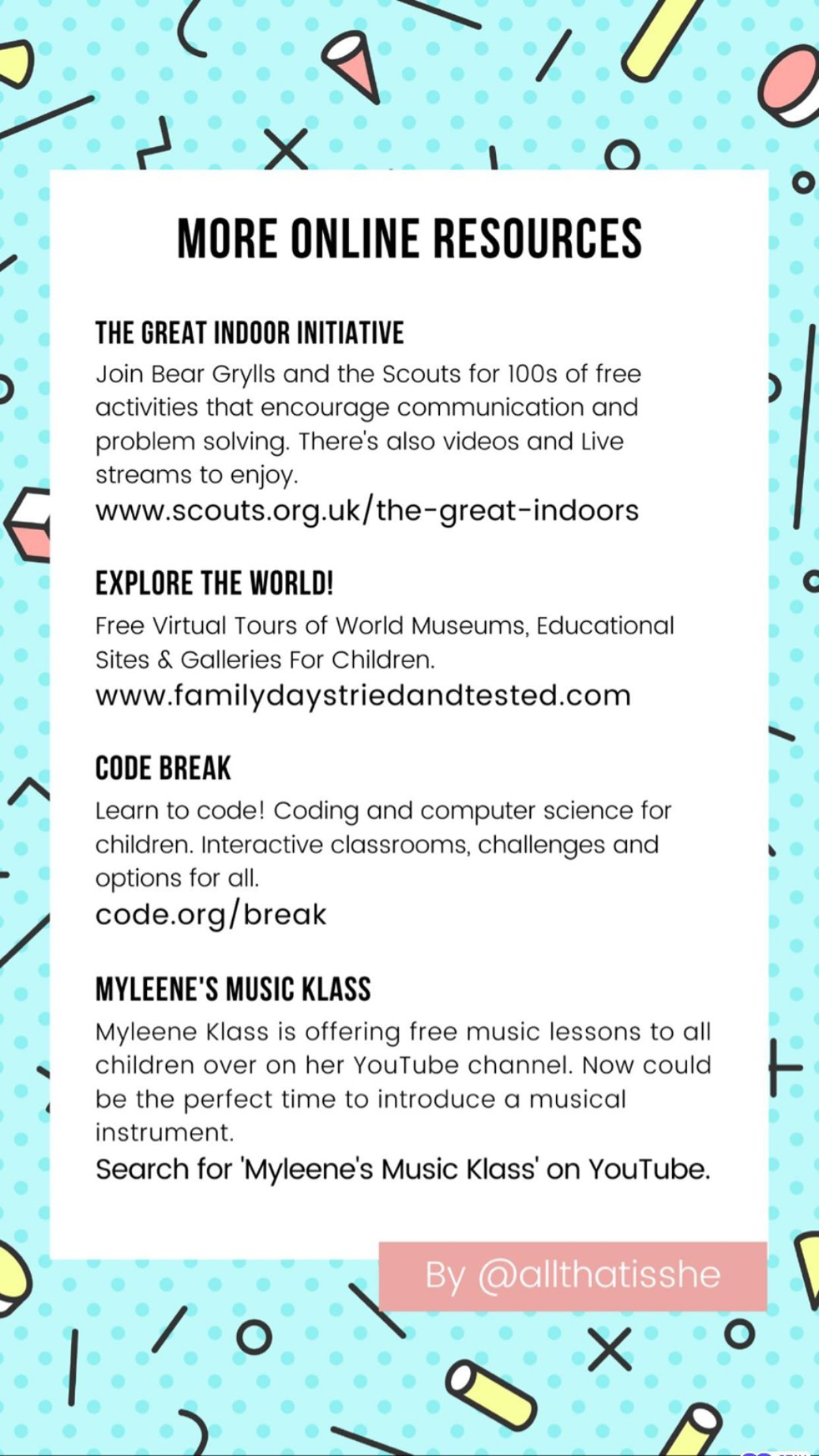 MORE ONLINE RESOURCES

THE GREAT INDOOR INITIATIVE
Join Bear Grylls and the Scouts for 100s of free activities that encourage communication and problem solving. There's also videos and Live streams to enjoy.
www.scouts.org.uk/the-great-indoors

EXPLORE THE WORLD!
Free Virtual Tours of World Museums, Educational Sites & Galleries For Children.
www.familydaystriedandtested.com

CODE BREAK
Learn to code! Coding and computer science for children. Interactive classrooms, challenges and options for all.
code.org/break

MYLEENE'S MUSIC KLASS
Myleene Klass is offering free music lessons to all children over on her YouTube channel. Now could be the perfect time to introduce a musical instrument.
Search for 'Myleene's Music Klass' on YouTube.

By @allthatisshe